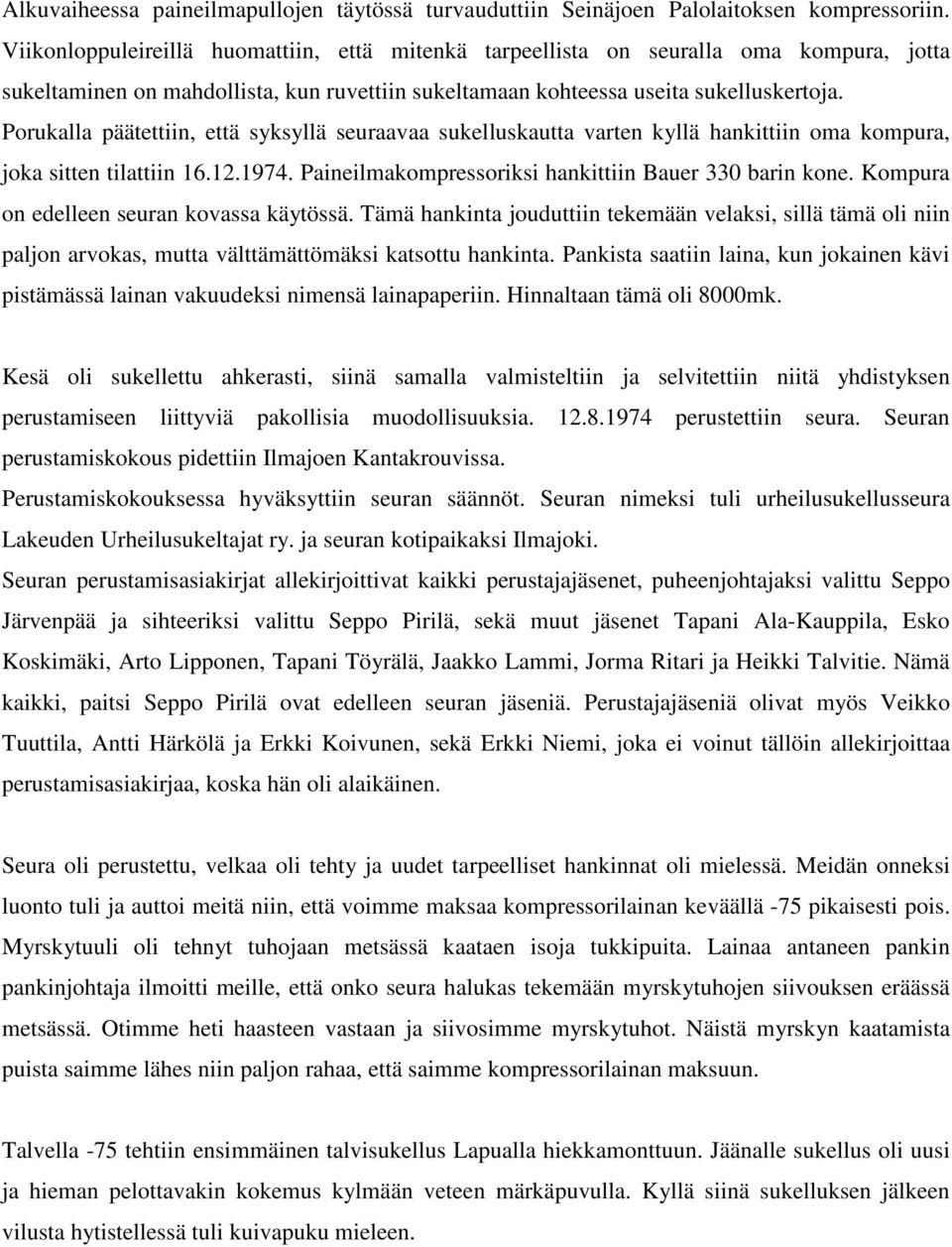 Alkuvaiheessa paineilmapullojen täytössä turvauduttiin Seinäjoen Palolaitoksen kompressoriin. Viikonloppuleireillä huomattiin, että mitenkä tarpeellista on seuralla oma kompura, jotta sukeltaminen on mahdollista, kun ruvettiin sukeltamaan kohteessa useita sukelluskertoja. Porukalla päätettiin, että syksyllä seuraavaa sukelluskautta varten kyllä hankittiin oma kompura, joka sitten tilattiin 16.12.1974. Paineilmakompressoriksi hankittiin Bauer 330 barin kone. Kompura on edelleen seuran kovassa käytössä. Tämä hankinta jouduttiin tekemään velaksi, sillä tämä oli niin paljon arvokas, mutta välttämättömäksi katsottu hankinta. Pankista saatiin laina, kun jokainen kävi pistämässä lainan vakuudeksi nimensä lainapaperiin. Hinnaltaan tämä oli 8000mk.

Kesä oli sukellettu ahkerasti, siinä samalla valmisteltiin ja selvitettiin niitä yhdistyksen perustamiseen liittyviä pakollisia muodollisuuksia. 12.8.1974 perustettiin seura. Seuran perustamiskokous pidettiin Ilmajoen Kantakrouvissa.
Perustamiskokouksessa hyväksyttiin seuran säännöt. Seuran nimeksi tuli urheilusukellusseura Lakeuden Urheilusukeltajat ry. ja seuran kotipaikaksi Ilmajoki.
Seuran perustamisasiakirjat allekirjoittivat kaikki perustajajäsenet, puheenjohtajaksi valittu Seppo Järvenpää ja sihteeriksi valittu Seppo Pirilä, sekä muut jäsenet Tapani Ala-Kauppila, Esko Koskimäki, Arto Lipponen, Tapani Töyrälä, Jaakko Lammi, Jorma Ritari ja Heikki Talvitie. Nämä kaikki, paitsi Seppo Pirilä ovat edelleen seuran jäseniä. Perustajajäseniä olivat myös Veikko Tuuttila, Antti Härkölä ja Erkki Koivunen, sekä Erkki Niemi, joka ei voinut tällöin allekirjoittaa perustamisasiakirjaa, koska hän oli alaikäinen.

Seura oli perustettu, velkaa oli tehty ja uudet tarpeelliset hankinnat oli mielessä. Meidän onneksi luonto tuli ja auttoi meitä niin, että voimme maksaa kompressorilainan keväällä -75 pikaisesti pois. Myrskytuuli oli tehnyt tuhojaan metsässä kaataen isoja tukkipuita. Lainaa antaneen pankin pankinjohtaja ilmoitti meille, että onko seura halukas tekemään myrskytuhojen siivouksen eräässä metsässä. Otimme heti haasteen vastaan ja siivosimme myrskytuhot. Näistä myrskyn kaatamista puista saimme lähes niin paljon rahaa, että saimme kompressorilainan maksuun.

Talvella -75 tehtiin ensimmäinen talvisukellus Lapualla hiekkamonttuun. Jäänalle sukellus oli uusi ja hieman pelottavakin kokemus kylmään veteen märkäpuvulla. Kyllä siinä sukelluksen jälkeen vilusta hytistellessä tuli kuivapuku mieleen.